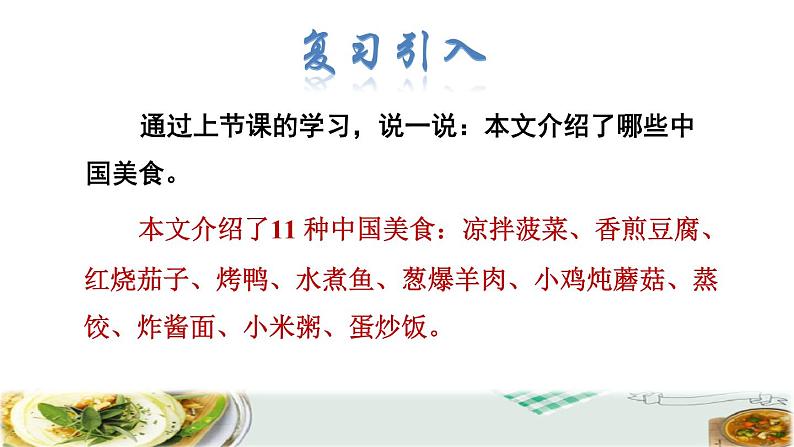 复习引入

通过上节课的学习，说一说：本文介绍了哪些中国美食。

本文介绍了11 种中国美食：凉拌菠菜、香煎豆腐、红烧茄子、烤鸭、水煮鱼、葱爆羊肉、小鸡炖蘑菇、蒸饺、炸酱面、小米粥、蛋炒饭。